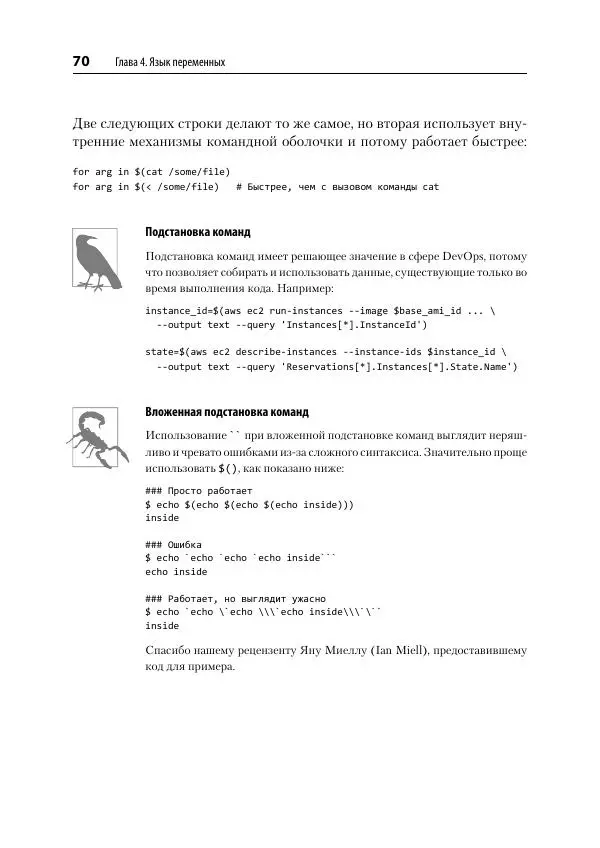 70 Глава 4. Язык переменных

Две следующих строки делают то же самое, но вторая использует внутренние механизмы командной оболочки и потому работает быстрее:

for arg in $(cat /some/file)
for arg in $(< /some/file)   # Быстрее, чем с вызовом команды cat

Подстановка команд

Подстановка команд имеет решающее значение в сфере DevOps, потому что позволяет собирать и использовать данные, существующие только во время выполнения кода. Например:

instance_id=$(aws ec2 run-instances --image $base_ami_id ... \
  --output text --query 'Instances[*].InstanceId')

state=$(aws ec2 describe-instances --instance-ids $instance_id \
  --output text --query 'Reservations[*].Instances[*].State.Name')

Вложенная подстановка команд

Использование `` при вложенной подстановке команд выглядит неряшливо и чревато ошибками из-за сложного синтаксиса. Значительно проще использовать $(), как показано ниже:

### Просто работает
$ echo $(echo $(echo $(echo inside)))
inside

### Ошибка
$ echo `echo `echo `echo inside```
echo inside

### Работает, но выглядит ужасно
$ echo `echo \`echo \\\`echo inside\\\`\``
inside

Спасибо нашему рецензенту Яну Миеллу (Ian Miell), предоставившему код для примера.